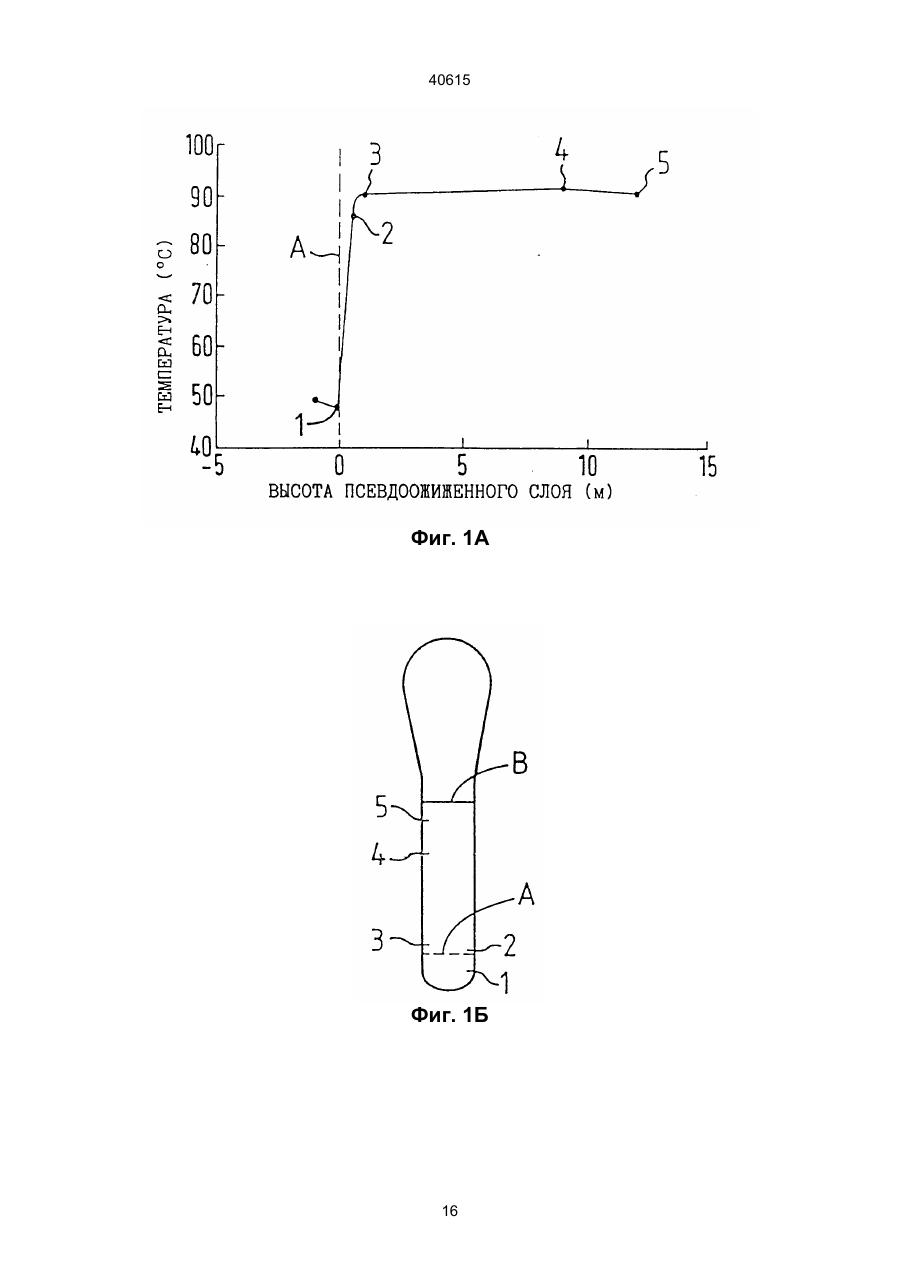 40615

100
90
80
70
60
50
40
ТЕМПЕРАТУРА (°C)
A
1
2
3
4
5
−5
0
5
10
15
ВЫСОТА ПСЕВДООЖИЖЕННОГО СЛОЯ (м)

Фиг. 1А

B
5
4
A
3
2
1

Фиг. 1Б

16